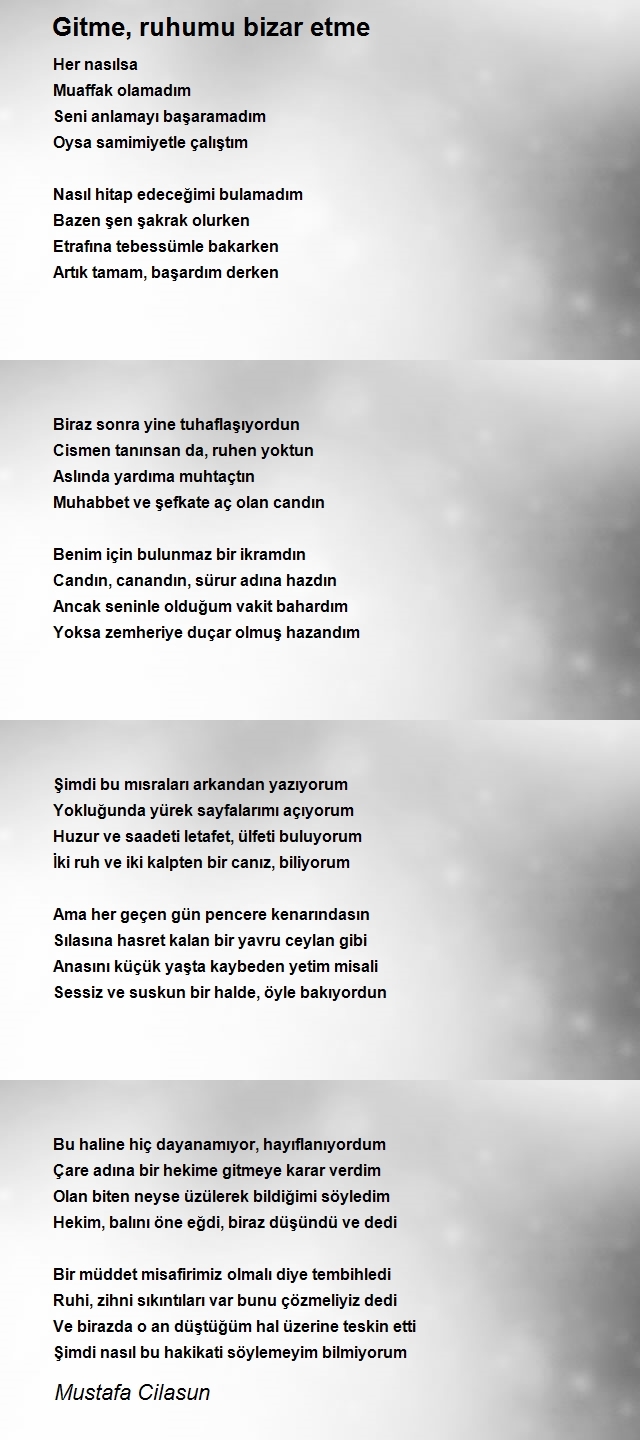 Gitme, ruhumu bizar etme

Her nasılsa
Muaffak olamadım
Seni anlamayı başaramadım
Oysa samimiyetle çalıştım

Nasıl hitap edeceğimi bulamadım
Bazen şen şakrak olurken
Etrafına tebessümle bakarken
Artık tamam, başardım derken

Biraz sonra yine tuhaflaşıyordun
Cismen tanınsan da, ruhen yoktun
Aslında yardıma muhtaçtın
Muhabbet ve şefkate aç olan candın

Benim için bulunmaz bir ikramdın
Candın, canandın, sürur adına hazdın
Ancak seninle olduğum vakit bahardım
Yoksa zemheriye duçar olmuş hazandım

Şimdi bu mısraları arkandan yazıyorum
Yokluğunda yürek sayfalarımı açıyorum
Huzur ve saadeti letafet, ülfeti buluyorum
İki ruh ve iki kalpten bir canız, biliyorum

Ama her geçen gün pencere kenarındasın
Sılasına hasret kalan bir yavru ceylan gibi
Anasını küçük yaşta kaybeden yetim misali
Sessiz ve suskun bir halde, öyle bakıyordun

Bu haline hiç dayanamıyor, hayıflanıyordum
Çare adına bir hekime gitmeye karar verdim
Olan biten neyse üzülerek bildiğimi söyledim
Hekim, balını öne eğdi, biraz düşündü ve dedi

Bir müddet misafirimiz olmalı diye tembihledi
Ruhi, zihni sıkıntıları var bunu çözmeliyiz dedi
Ve birazda o an düştüğüm hal üzerine teskin etti
Şimdi nasıl bu hakikati söylemeyim bilmiyorum

Mustafa Cilasun